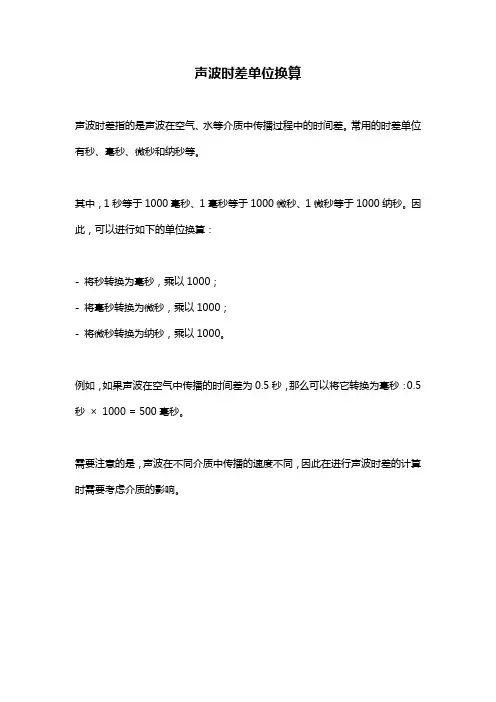 声波时差单位换算

声波时差指的是声波在空气、水等介质中传播过程中的时间差。常用的时差单位有秒、毫秒、微秒和纳秒等。

其中，1 秒等于 1000 毫秒、1 毫秒等于 1000 微秒、1 微秒等于 1000 纳秒。因此，可以进行如下的单位换算：

- 将秒转换为毫秒，乘以 1000；
- 将毫秒转换为微秒，乘以 1000；
- 将微秒转换为纳秒，乘以 1000。

例如，如果声波在空气中传播的时间差为 0.5 秒，那么可以将它转换为毫秒：0.5 秒 × 1000 = 500 毫秒。

需要注意的是，声波在不同介质中传播的速度不同，因此在进行声波时差的计算时需要考虑介质的影响。